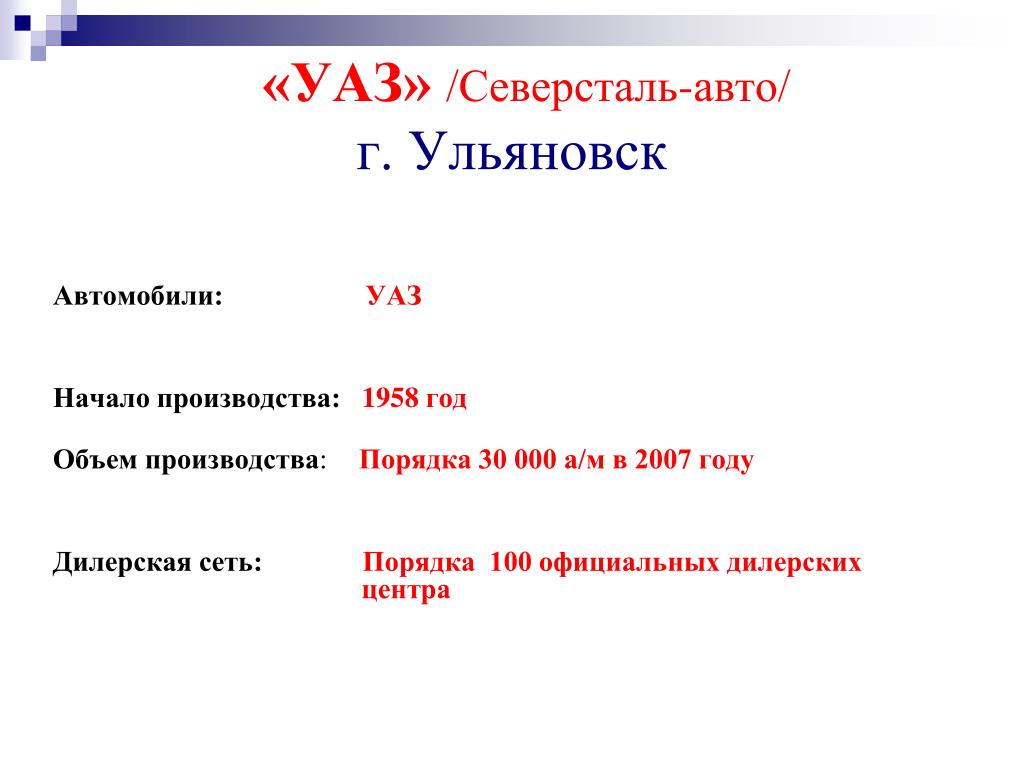 «УАЗ» /Северсталь-авто/
г. Ульяновск

Автомобили: УАЗ

Начало производства: 1958 год

Объем производства: Порядка 30 000 а/м в 2007 году

Дилерская сеть: Порядка 100 официальных дилерских центра